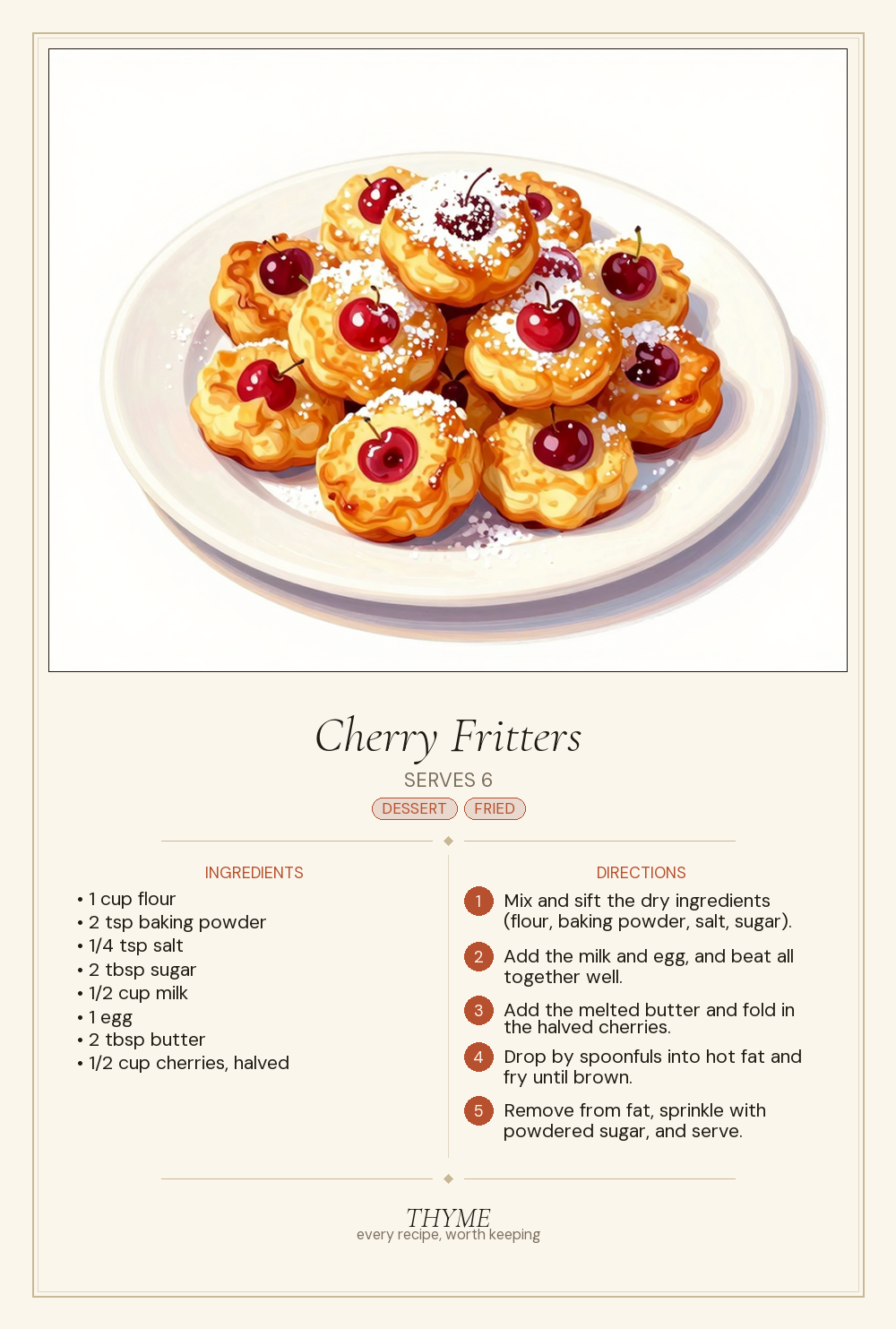 Cherry Fritters

SERVES 6

DESSERT FRIED

INGREDIENTS

• 1 cup flour
• 2 tsp baking powder
• 1/4 tsp salt
• 2 tbsp sugar
• 1/2 cup milk
• 1 egg
• 2 tbsp butter
• 1/2 cup cherries, halved

DIRECTIONS

1 Mix and sift the dry ingredients (flour, baking powder, salt, sugar).

2 Add the milk and egg, and beat all together well.

3 Add the melted butter and fold in the halved cherries.

4 Drop by spoonfuls into hot fat and fry until brown.

5 Remove from fat, sprinkle with powdered sugar, and serve.

THYME
every recipe, worth keeping